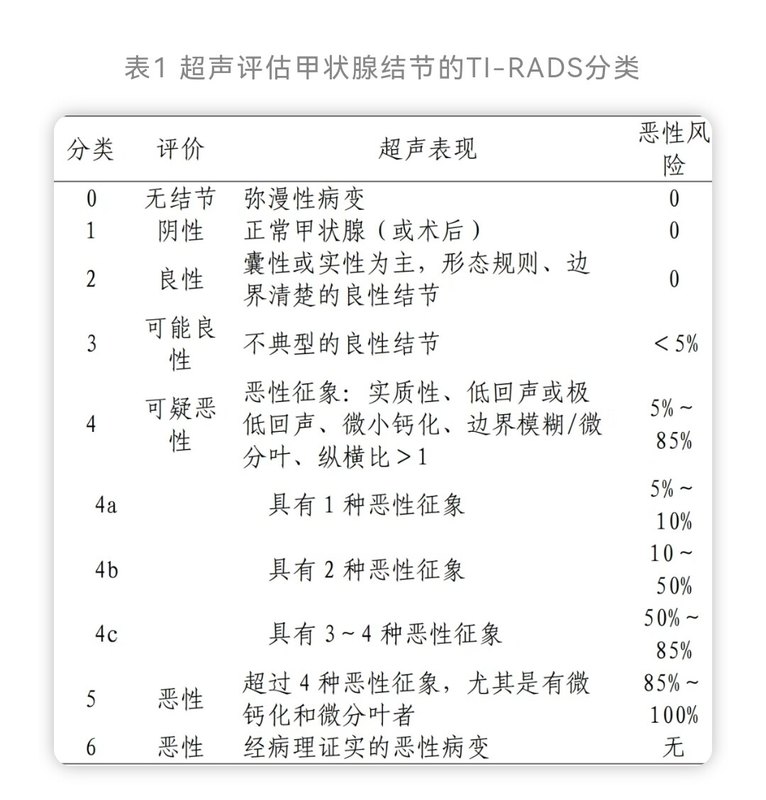 表1 超声评估甲状腺结节的TI-RADS分类

| 分类 | 评价 | 超声表现 | 恶性风险 |
|---|---|---|---|
| 0 | 无结节 | 弥漫性病变 | 0 |
| 1 | 阴性 | 正常甲状腺（或术后） | 0 |
| 2 | 良性 | 囊性或实性为主，形态规则、边界清楚的良性结节 | 0 |
| 3 | 可能良性 | 不典型的良性结节 | ＜5% |
| 4 | 可疑恶性 | 恶性征象：实质性、低回声或极低回声、微小钙化、边界模糊/微分叶、纵横比＞1 | 5%～85% |
| 4a | | 具有 1 种恶性征象 | 5%～10% |
| 4b | | 具有 2 种恶性征象 | 10～50% |
| 4c | | 具有 3～4 种恶性征象 | 50%～85% |
| 5 | 恶性 | 超过 4 种恶性征象，尤其是有微钙化和微分叶者 | 85%～100% |
| 6 | 恶性 | 经病理证实的恶性病变 | 无 |